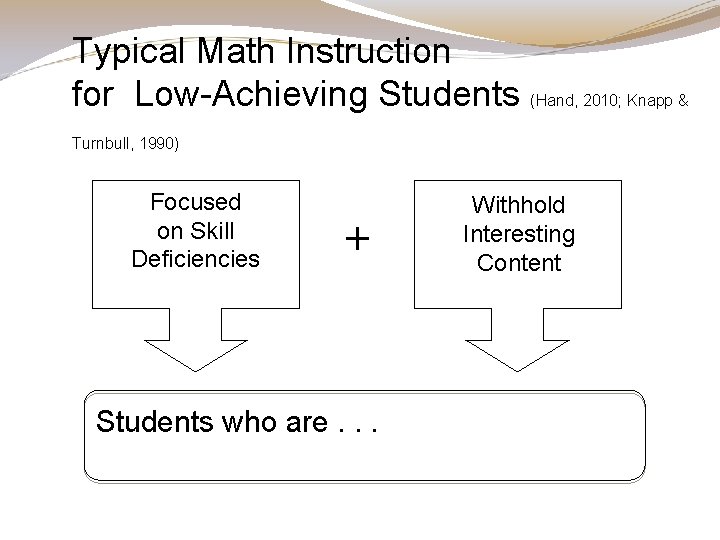 Typical Math Instruction
for Low-Achieving Students (Hand, 2010; Knapp & Turnbull, 1990)

Focused
on Skill
Deficiencies

+

Withhold
Interesting
Content

Students who are . . .